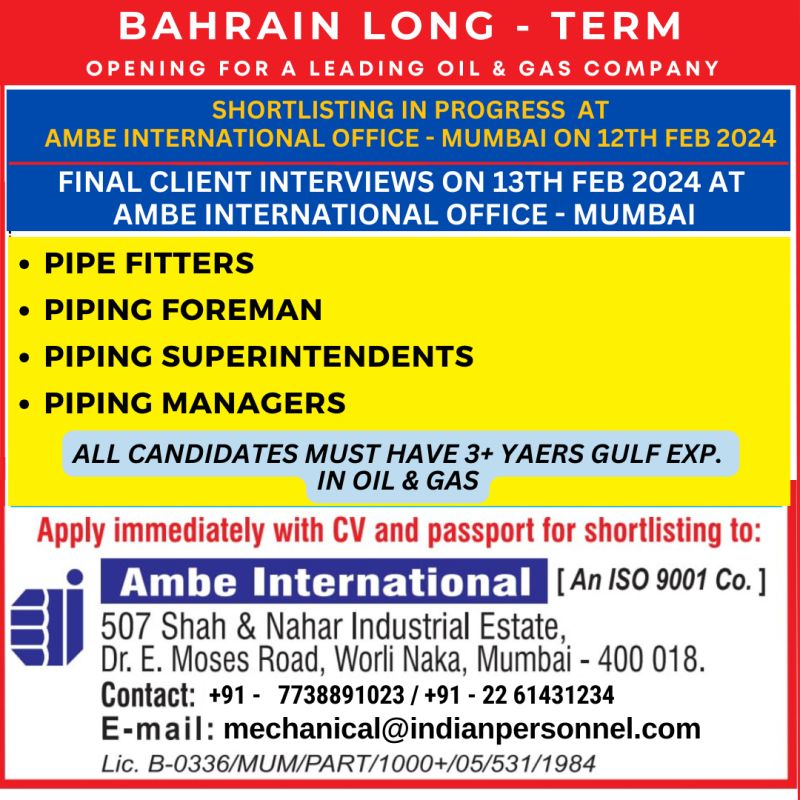 BAHRAIN LONG - TERM

OPENING FOR A LEADING OIL & GAS COMPANY

SHORTLISTING IN PROGRESS AT
AMBE INTERNATIONAL OFFICE - MUMBAI ON 12TH FEB 2024

FINAL CLIENT INTERVIEWS ON 13TH FEB 2024 AT
AMBE INTERNATIONAL OFFICE - MUMBAI

• PIPE FITTERS
• PIPING FOREMAN
• PIPING SUPERINTENDENTS
• PIPING MANAGERS

ALL CANDIDATES MUST HAVE 3+ YAERS GULF EXP. IN OIL & GAS

Apply immediately with CV and passport for shortlisting to:

Ambe International [ An ISO 9001 Co. ]

507 Shah & Nahar Industrial Estate,
Dr. E. Moses Road, Worli Naka, Mumbai - 400 018.

Contact: +91 - 7738891023 / +91 - 22 61431234

E-mail: mechanical@indianpersonnel.com

Lic. B-0336/MUM/PART/1000+/05/531/1984